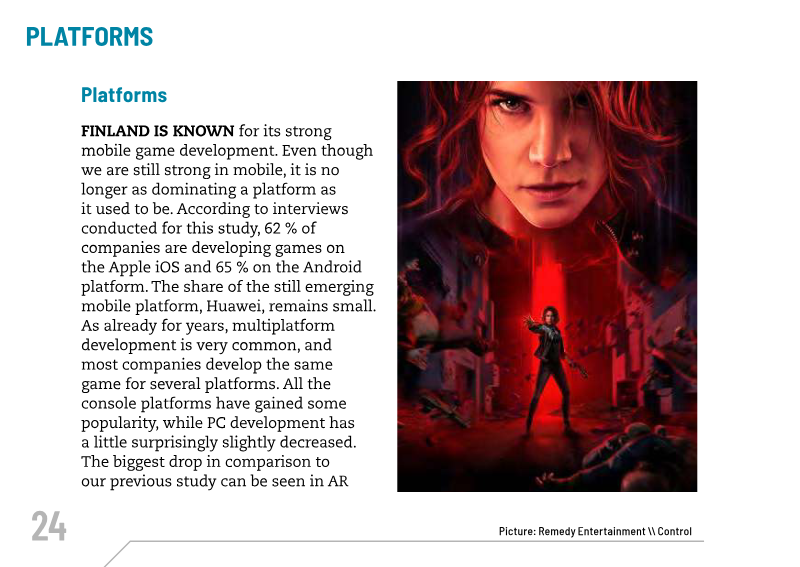 PLATFORMS

Platforms

FINLAND IS KNOWN for its strong mobile game development. Even though we are still strong in mobile, it is no longer as dominating a platform as it used to be. According to interviews conducted for this study, 62 % of companies are developing games on the Apple iOS and 65 % on the Android platform. The share of the still emerging mobile platform, Huawei, remains small. As already for years, multiplatform development is very common, and most companies develop the same game for several platforms. All the console platforms have gained some popularity, while PC development has a little surprisingly slightly decreased. The biggest drop in comparison to our previous study can be seen in AR

24

Picture: Remedy Entertainment \\ Control